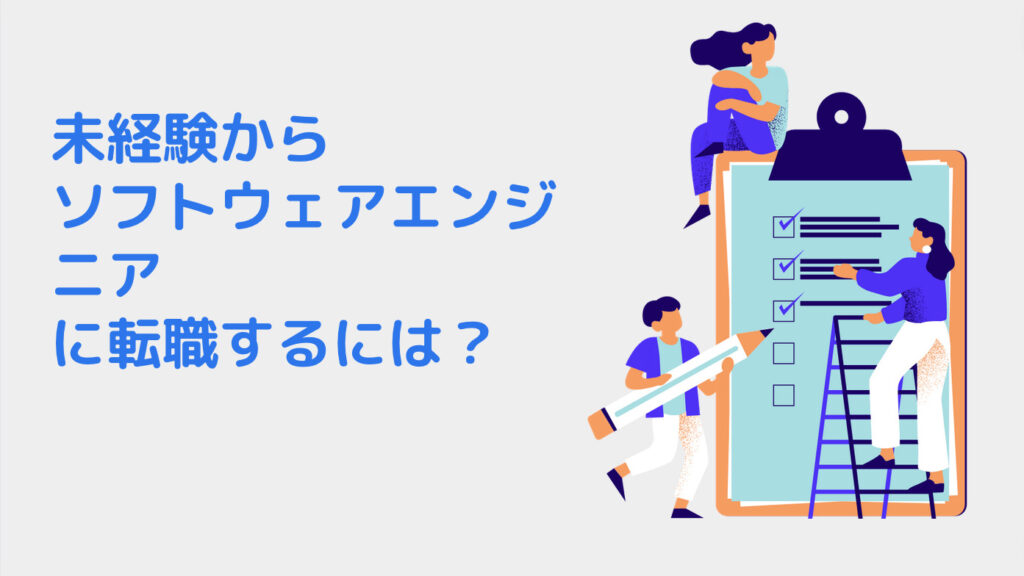 未経験から
ソフトウェアエンジニア
に転職するには？